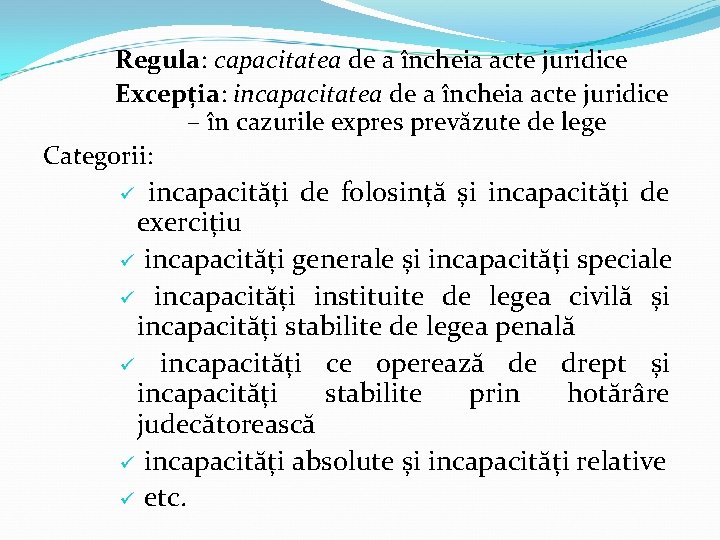 Regula: capacitatea de a încheia acte juridice

Excepția: incapacitatea de a încheia acte juridice – în cazurile expres prevăzute de lege

Categorii:

✓ incapacități de folosință și incapacități de exercițiu

✓ incapacități generale și incapacități speciale

✓ incapacități instituite de legea civilă și incapacități stabilite de legea penală

✓ incapacități ce operează de drept și incapacități stabilite prin hotărâre judecătorească

✓ incapacități absolute și incapacități relative

✓ etc.